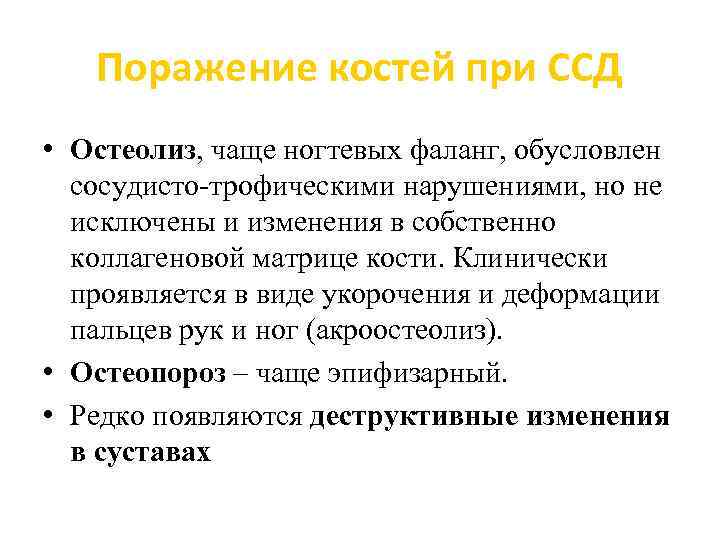 Поражение костей при ССД

• Остеолиз, чаще ногтевых фаланг, обусловлен сосудисто-трофическими нарушениями, но не исключены и изменения в собственно коллагеновой матрице кости. Клинически проявляется в виде укорочения и деформации пальцев рук и ног (акроостеолиз).

• Остеопороз – чаще эпифизарный.

• Редко появляются деструктивные изменения в суставах